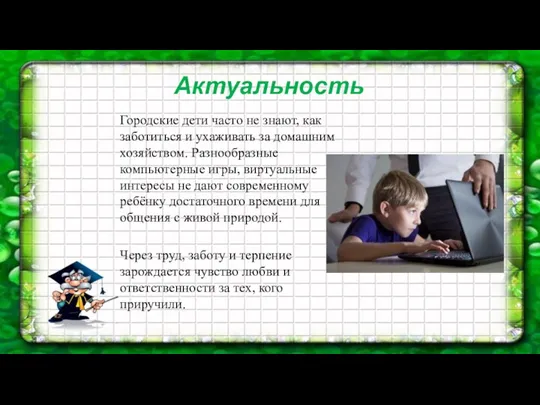 Актуальность

Городские дети часто не знают, как заботиться и ухаживать за домашним хозяйством. Разнообразные компьютерные игры, виртуальные интересы не дают современному ребёнку достаточного времени для общения с живой природой.

Через труд, заботу и терпение зарождается чувство любви и ответственности за тех, кого приручили.